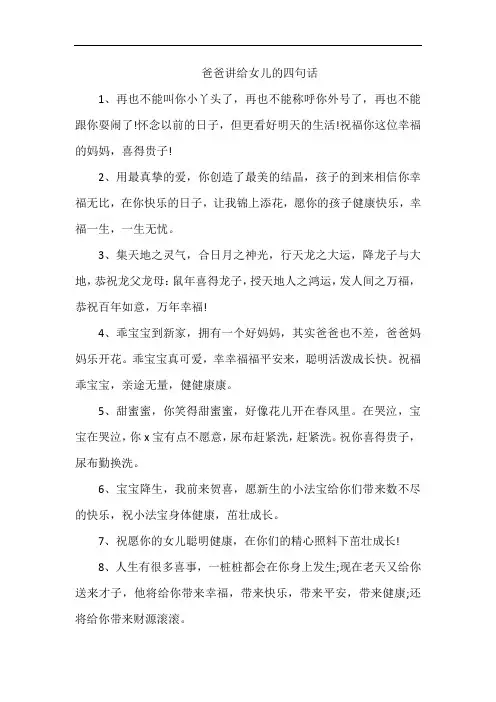 爸爸讲给女儿的四句话

1、再也不能叫你小丫头了，再也不能称呼你外号了，再也不能跟你耍闹了!怀念以前的日子，但更看好明天的生活!祝福你这位幸福的妈妈，喜得贵子!

2、用最真挚的爱，你创造了最美的结晶，孩子的到来相信你幸福无比，在你快乐的日子，让我锦上添花，愿你的孩子健康快乐，幸福一生，一生无忧。

3、集天地之灵气，合日月之神光，行天龙之大运，降龙子与大地，恭祝龙父龙母：鼠年喜得龙子，授天地人之鸿运，发人间之万福，恭祝百年如意，万年幸福!

4、乖宝宝到新家，拥有一个好妈妈，其实爸爸也不差，爸爸妈妈乐开花。乖宝宝真可爱，幸幸福福平安来，聪明活泼成长快。祝福乖宝宝，亲途无量，健健康康。

5、甜蜜蜜，你笑得甜蜜蜜，好像花儿开在春风里。在哭泣，宝宝在哭泣，你 x 宝有点不愿意，尿布赶紧洗，赶紧洗。祝你喜得贵子，尿布勤换洗。

6、宝宝降生，我前来贺喜，愿新生的小法宝给你们带来数不尽的快乐，祝小法宝身体健康，茁壮成长。

7、祝愿你的女儿聪明健康，在你们的精心照料下茁壮成长!

8、人生有很多喜事，一桩桩都会在你身上发生;现在老天又给你送来才子，他将给你带来幸福，带来快乐，带来平安，带来健康;还将给你带来财源滚滚。